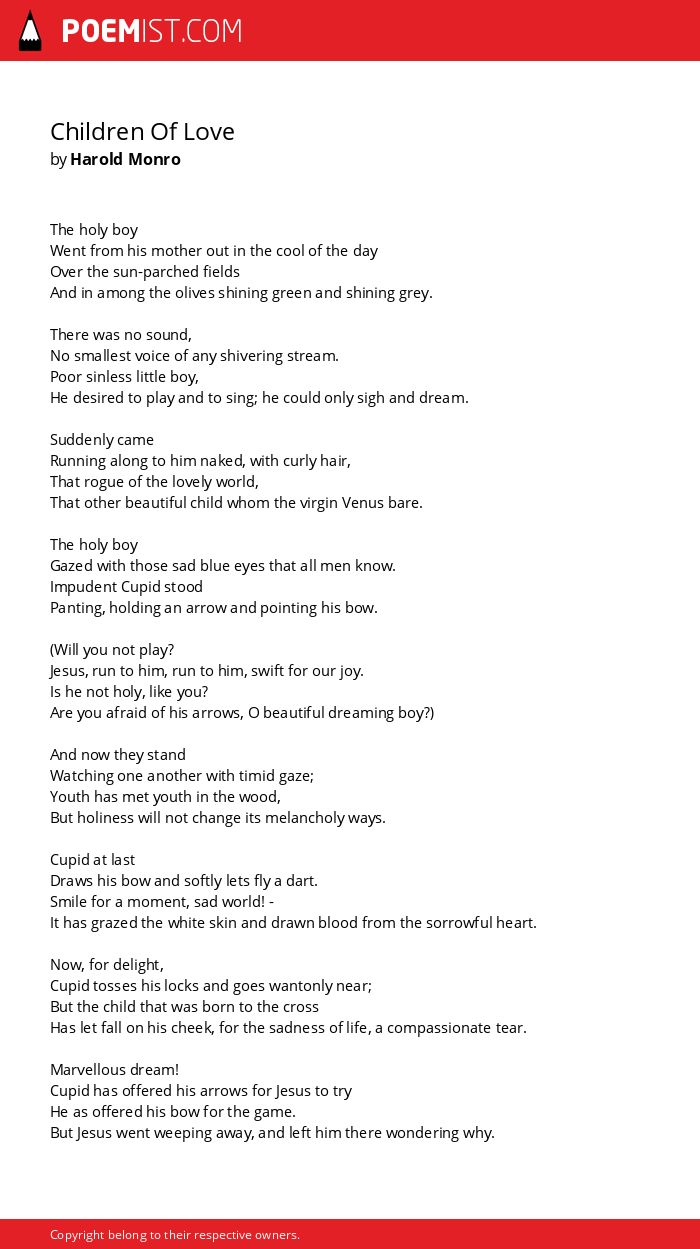 POEMIST.COM

Children Of Love
by Harold Monro

The holy boy
Went from his mother out in the cool of the day
Over the sun-parched fields
And in among the olives shining green and shining grey.

There was no sound,
No smallest voice of any shivering stream.
Poor sinless little boy,
He desired to play and to sing; he could only sigh and dream.

Suddenly came
Running along to him naked, with curly hair,
That rogue of the lovely world,
That other beautiful child whom the virgin Venus bare.

The holy boy
Gazed with those sad blue eyes that all men know.
Impudent Cupid stood
Panting, holding an arrow and pointing his bow.

(Will you not play?
Jesus, run to him, run to him, swift for our joy.
Is he not holy, like you?
Are you afraid of his arrows, O beautiful dreaming boy?)

And now they stand
Watching one another with timid gaze;
Youth has met youth in the wood,
But holiness will not change its melancholy ways.

Cupid at last
Draws his bow and softly lets fly a dart.
Smile for a moment, sad world! -
It has grazed the white skin and drawn blood from the sorrowful heart.

Now, for delight,
Cupid tosses his locks and goes wantonly near;
But the child that was born to the cross
Has let fall on his cheek, for the sadness of life, a compassionate tear.

Marvellous dream!
Cupid has offered his arrows for Jesus to try
He as offered his bow for the game.
But Jesus went weeping away, and left him there wondering why.

Copyright belong to their respective owners.